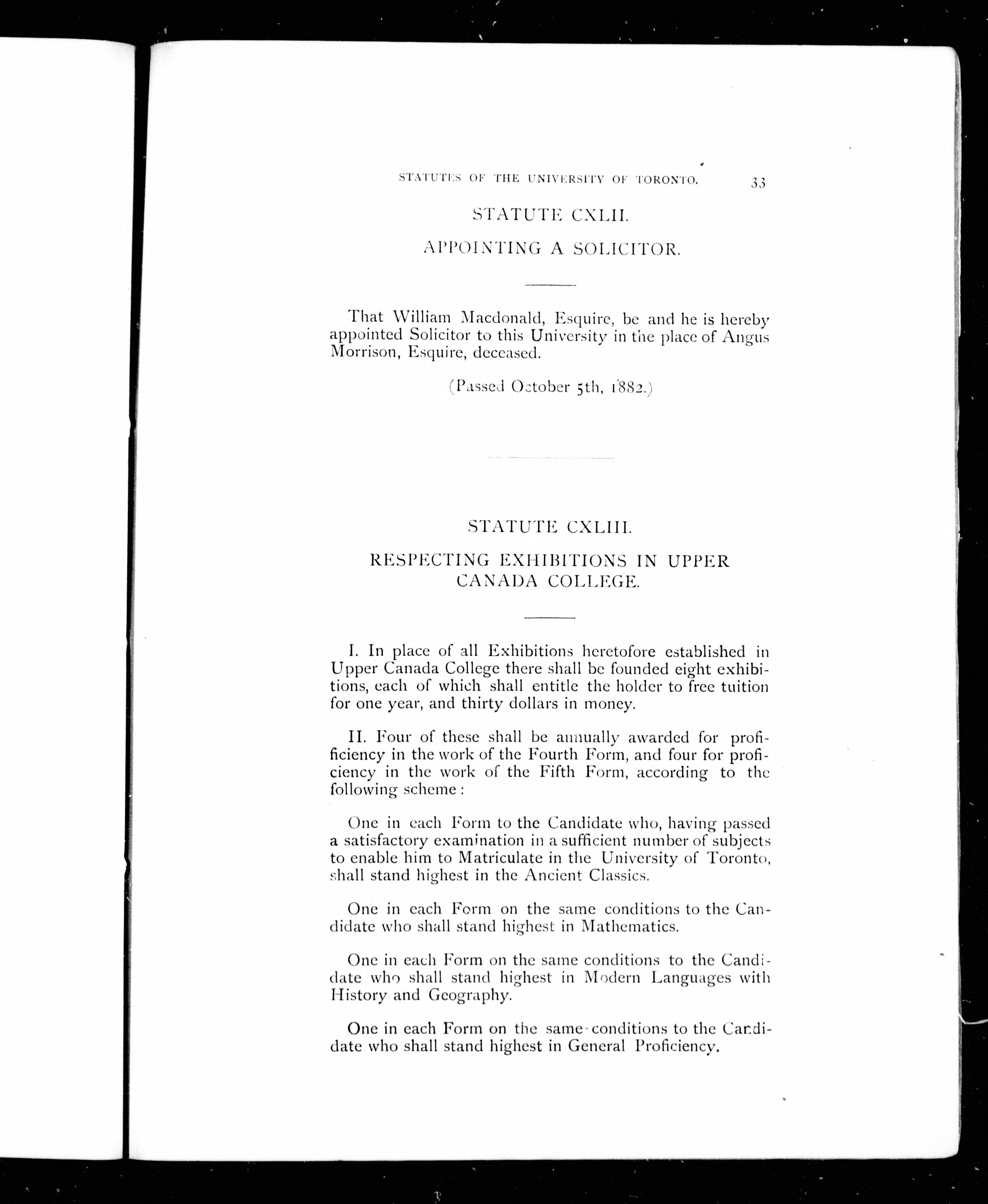 STATUTES OF THE UNIVERSITY OF TORONTO. 33

STATUTE CXLII.

APPOINTING A SOLICITOR.

That William Macdonald, Esquire, be and he is hereby appointed Solicitor to this University in the place of Angus Morrison, Esquire, deceased.

(Passed October 5th, 1882.)

STATUTE CXLIII.

RESPECTING EXHIBITIONS IN UPPER CANADA COLLEGE.

I. In place of all Exhibitions heretofore established in Upper Canada College there shall be founded eight exhibitions, each of which shall entitle the holder to free tuition for one year, and thirty dollars in money.

II. Four of these shall be annually awarded for proficiency in the work of the Fourth Form, and four for proficiency in the work of the Fifth Form, according to the following scheme:

One in each Form to the Candidate who, having passed a satisfactory examination in a sufficient number of subjects to enable him to Matriculate in the University of Toronto, shall stand highest in the Ancient Classics.

One in each Form on the same conditions to the Candidate who shall stand highest in Mathematics.

One in each Form on the same conditions to the Candidate who shall stand highest in Modern Languages with History and Geography.

One in each Form on the same conditions to the Candidate who shall stand highest in General Proficiency.